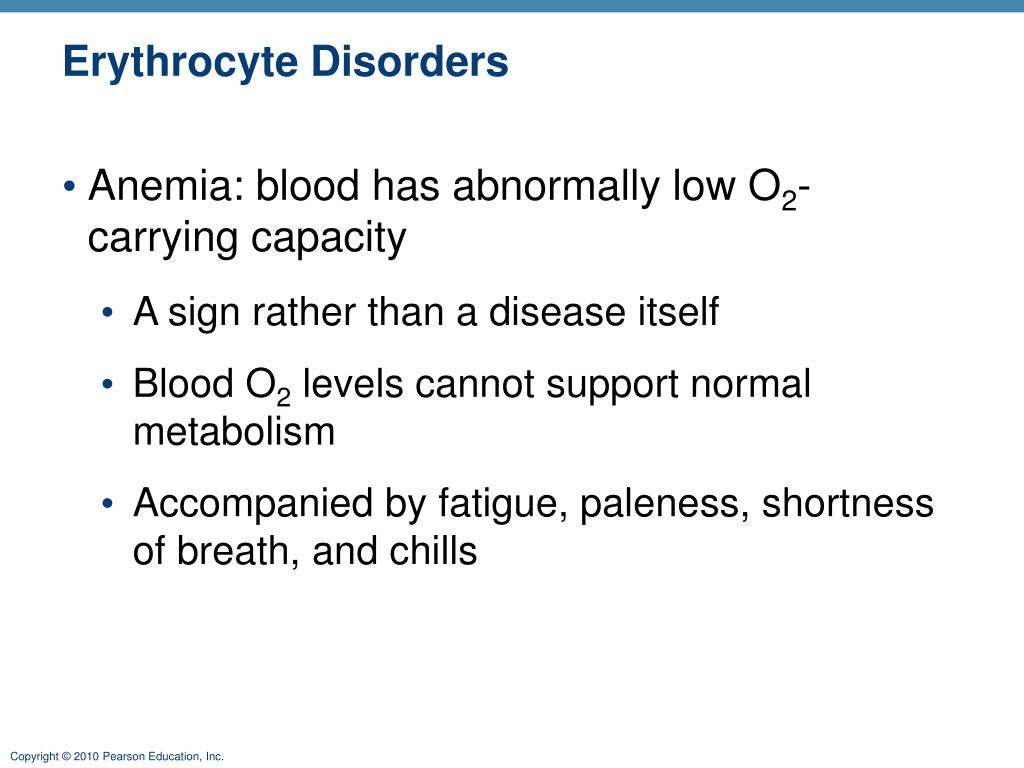 Erythrocyte Disorders

• Anemia: blood has abnormally low $O_2$-carrying capacity

• A sign rather than a disease itself

• Blood $O_2$ levels cannot support normal metabolism

• Accompanied by fatigue, paleness, shortness of breath, and chills

Copyright © 2010 Pearson Education, Inc.